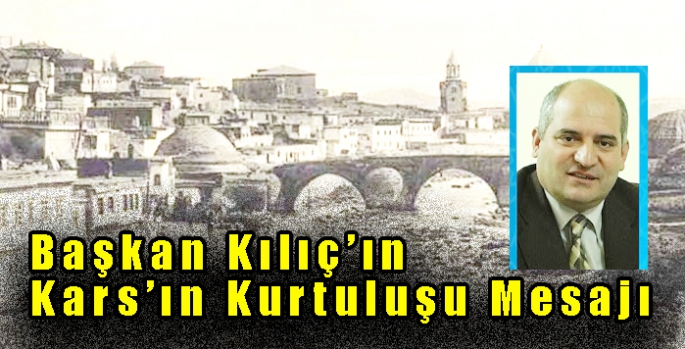 Başkan Kılıç'ın
Kars'ın Kurtuluşu Mesajı